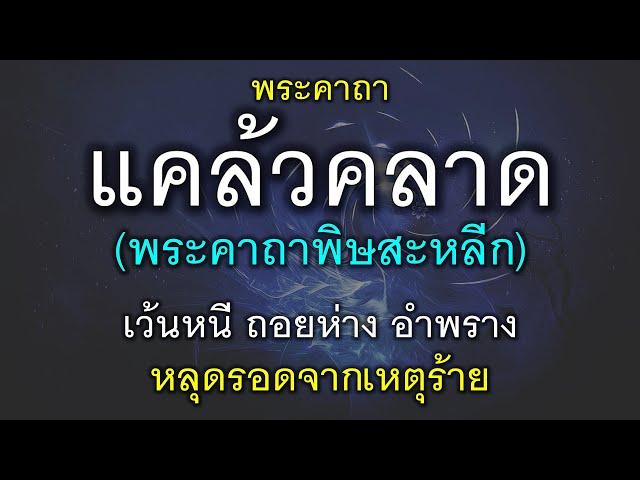 พระคาถา

แคล้วคลาด

(พระคาถาพิษสะหลีก)

เว้นหนี ถอยห่าง อำพราง

หลุดรอดจากเหตุร้าย